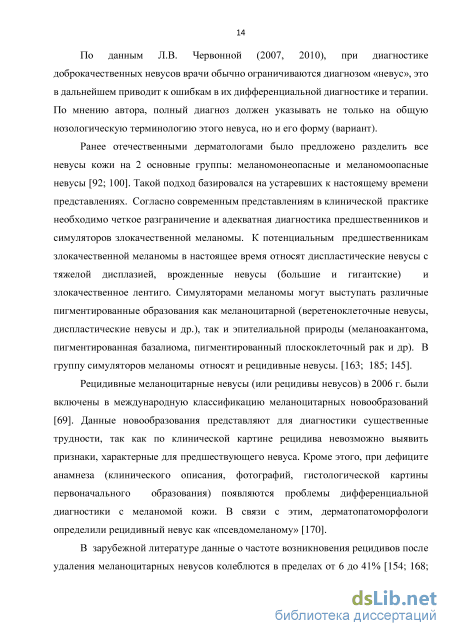 14

По данным Л.В. Червонной (2007, 2010), при диагностике доброкачественных невусов врачи обычно ограничиваются диагнозом «невус», это в дальнейшем приводит к ошибкам в их дифференциальной диагностике и терапии. По мнению автора, полный диагноз должен указывать не только на общую нозологическую терминологию этого невуса, но и его форму (вариант).

Ранее отечественными дерматологами было предложено разделить все невусы кожи на 2 основные группы: меланомонеопасные и меланомоопасные невусы [92; 100]. Такой подход базировался на устаревших к настоящему времени представлениях. Согласно современным представлениям в клинической практике необходимо четкое разграничение и адекватная диагностика предшественников и симуляторов злокачественной меланомы. К потенциальным предшественникам злокачественной меланомы в настоящее время относят диспластические невусы с тяжелой дисплазией, врожденные невусы (большие и гигантские) и злокачественное лентиго. Симуляторами меланомы могут выступать различные пигментированные образования как меланоцитарной (веретеноклеточные невусы, диспластические невусы и др.), так и эпителиальной природы (меланоакантома, пигментированная базалиома, пигментированный плоскоклеточный рак и др). В группу симуляторов меланомы относят и рецидивные невусы. [163; 185; 145].

Рецидивные меланоцитарные невусы (или рецидивы невусов) в 2006 г. были включены в международную классификацию меланоцитарных новообразований [69]. Данные новообразования представляют для диагностики существенные трудности, так как по клинической картине рецидива невозможно выявить признаки, характерные для предшествующего невуса. Кроме этого, при дефиците анамнеза (клинического описания, фотографий, гистологической картины первоначального образования) появляются проблемы дифференциальной диагностики с меланомой кожи. В связи с этим, дерматопатоморфологи определили рецидивный невус как «псевдомеланому» [170].

В зарубежной литературе данные о частоте возникновения рецидивов после удаления меланоцитарных невусов колеблются в пределах от 6 до 41% [154; 168;

dsLib.net
библиотека диссертаций